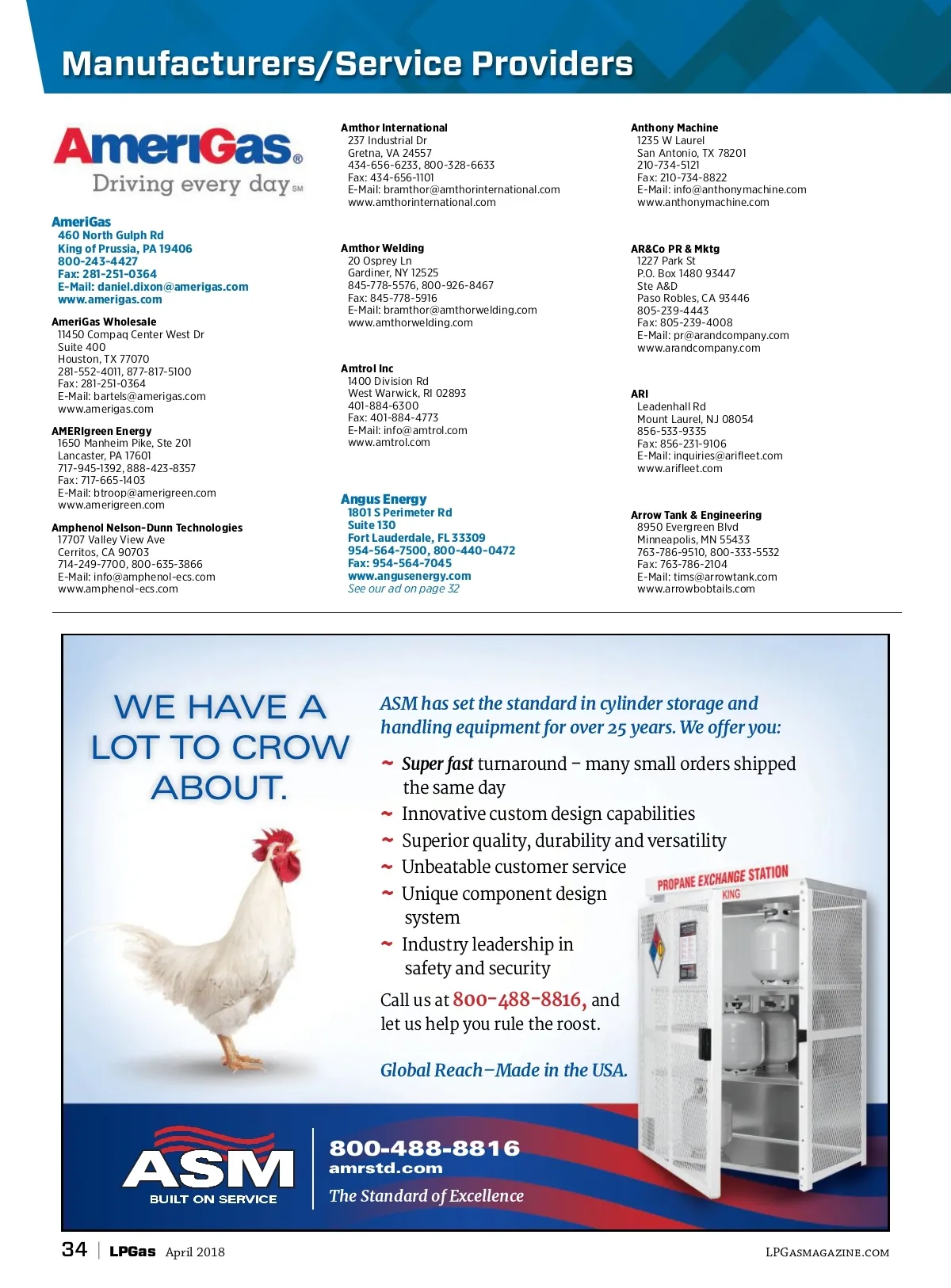 Manufacturers/Service Providers

AmeriGas®
Driving every day℠

AmeriGas
460 North Gulph Rd
King of Prussia, PA 19406
800-243-4427
Fax: 281-251-0364
E-Mail: daniel.dixon@amerigas.com
www.amerigas.com

AmeriGas Wholesale
11450 Compaq Center West Dr
Suite 400
Houston, TX 77070
281-552-4011, 877-817-5100
Fax: 281-251-0364
E-Mail: bartels@amerigas.com
www.amerigas.com

AMERIgreen Energy
1650 Manheim Pike, Ste 201
Lancaster, PA 17601
717-945-1392, 888-423-8357
Fax: 717-665-1403
E-Mail: btroop@amerigreen.com
www.amerigreen.com

Amphenol Nelson-Dunn Technologies
17707 Valley View Ave
Cerritos, CA 90703
714-249-7700, 800-635-3866
E-Mail: info@amphenol-ecs.com
www.amphenol-ecs.com

Amthor International
237 Industrial Dr
Gretna, VA 24557
434-656-6233, 800-328-6633
Fax: 434-656-1101
E-Mail: bramthor@amthorinternational.com
www.amthorinternational.com

Amthor Welding
20 Osprey Ln
Gardiner, NY 12525
845-778-5576, 800-926-8467
Fax: 845-778-5916
E-Mail: bramthor@amthorwelding.com
www.amthorwelding.com

Amtrol Inc
1400 Division Rd
West Warwick, RI 02893
401-884-6300
Fax: 401-884-4773
E-Mail: info@amtrol.com
www.amtrol.com

Angus Energy
1801 S Perimeter Rd
Suite 130
Fort Lauderdale, FL 33309
954-564-7500, 800-440-0472
Fax: 954-564-7045
www.angusenergy.com
See our ad on page 32

Anthony Machine
1235 W Laurel
San Antonio, TX 78201
210-734-5121
Fax: 210-734-8822
E-Mail: info@anthonymachine.com
www.anthonymachine.com

AR&Co PR & Mktg
1227 Park St
P.O. Box 1480 93447
Ste A&D
Paso Robles, CA 93446
805-239-4443
Fax: 805-239-4008
E-Mail: pr@arandcompany.com
www.arandcompany.com

ARI
Leadenhall Rd
Mount Laurel, NJ 08054
856-533-9335
Fax: 856-231-9106
E-Mail: inquiries@arifleet.com
www.arifleet.com

Arrow Tank & Engineering
8950 Evergreen Blvd
Minneapolis, MN 55433
763-786-9510, 800-333-5532
Fax: 763-786-2104
E-Mail: tims@arrowtank.com
www.arrowbobtails.com

WE HAVE A LOT TO CROW ABOUT.

ASM has set the standard in cylinder storage and handling equipment for over 25 years. We offer you:

~ Super fast turnaround – many small orders shipped the same day
~ Innovative custom design capabilities
~ Superior quality, durability and versatility
~ Unbeatable customer service
~ Unique component design system
~ Industry leadership in safety and security

Call us at 800-488-8816, and let us help you rule the roost.

Global Reach–Made in the USA.

PROPANE EXCHANGE STATION
KING

ASM
BUILT ON SERVICE

800-488-8816
amrstd.com
The Standard of Excellence

34 | LPGas April 2018 LPGASMAGAZINE.COM